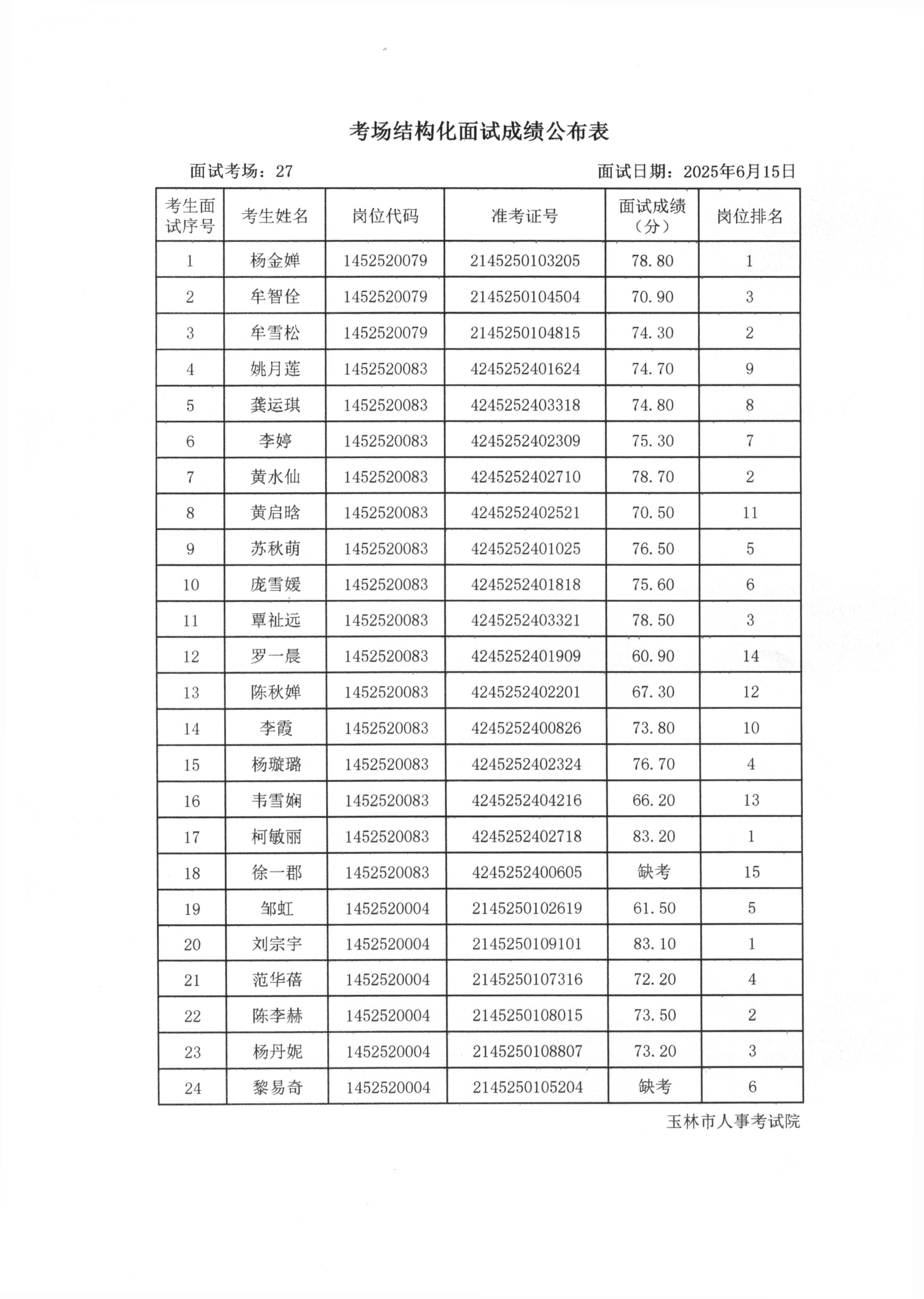 考场结构化面试成绩公布表

面试考场：27

面试日期：2025年6月15日

| 考生面试序号 | 考生姓名 | 岗位代码 | 准考证号 | 面试成绩（分） | 岗位排名 |
|---|---|---|---|---|---|
| 1 | 杨金婵 | 1452520079 | 2145250103205 | 78.80 | 1 |
| 2 | 牟智佺 | 1452520079 | 2145250104504 | 70.90 | 3 |
| 3 | 牟雪松 | 1452520079 | 2145250104815 | 74.30 | 2 |
| 4 | 姚月莲 | 1452520083 | 4245252401624 | 74.70 | 9 |
| 5 | 龚运琪 | 1452520083 | 4245252403318 | 74.80 | 8 |
| 6 | 李婷 | 1452520083 | 4245252402309 | 75.30 | 7 |
| 7 | 黄水仙 | 1452520083 | 4245252402710 | 78.70 | 2 |
| 8 | 黄启晗 | 1452520083 | 4245252402521 | 70.50 | 11 |
| 9 | 苏秋萌 | 1452520083 | 4245252401025 | 76.50 | 5 |
| 10 | 庞雪媛 | 1452520083 | 4245252401818 | 75.60 | 6 |
| 11 | 覃祉远 | 1452520083 | 4245252403321 | 78.50 | 3 |
| 12 | 罗一晨 | 1452520083 | 4245252401909 | 60.90 | 14 |
| 13 | 陈秋婵 | 1452520083 | 4245252402201 | 67.30 | 12 |
| 14 | 李霞 | 1452520083 | 4245252400826 | 73.80 | 10 |
| 15 | 杨璇璐 | 1452520083 | 4245252402324 | 76.70 | 4 |
| 16 | 韦雪娴 | 1452520083 | 4245252404216 | 66.20 | 13 |
| 17 | 柯敏丽 | 1452520083 | 4245252402718 | 83.20 | 1 |
| 18 | 徐一郡 | 1452520083 | 4245252400605 | 缺考 | 15 |
| 19 | 邹虹 | 1452520004 | 2145250102619 | 61.50 | 5 |
| 20 | 刘宗宇 | 1452520004 | 2145250109101 | 83.10 | 1 |
| 21 | 范华蓓 | 1452520004 | 2145250107316 | 72.20 | 4 |
| 22 | 陈李赫 | 1452520004 | 2145250108015 | 73.50 | 2 |
| 23 | 杨丹妮 | 1452520004 | 2145250108807 | 73.20 | 3 |
| 24 | 黎易奇 | 1452520004 | 2145250105204 | 缺考 | 6 |

玉林市人事考试院